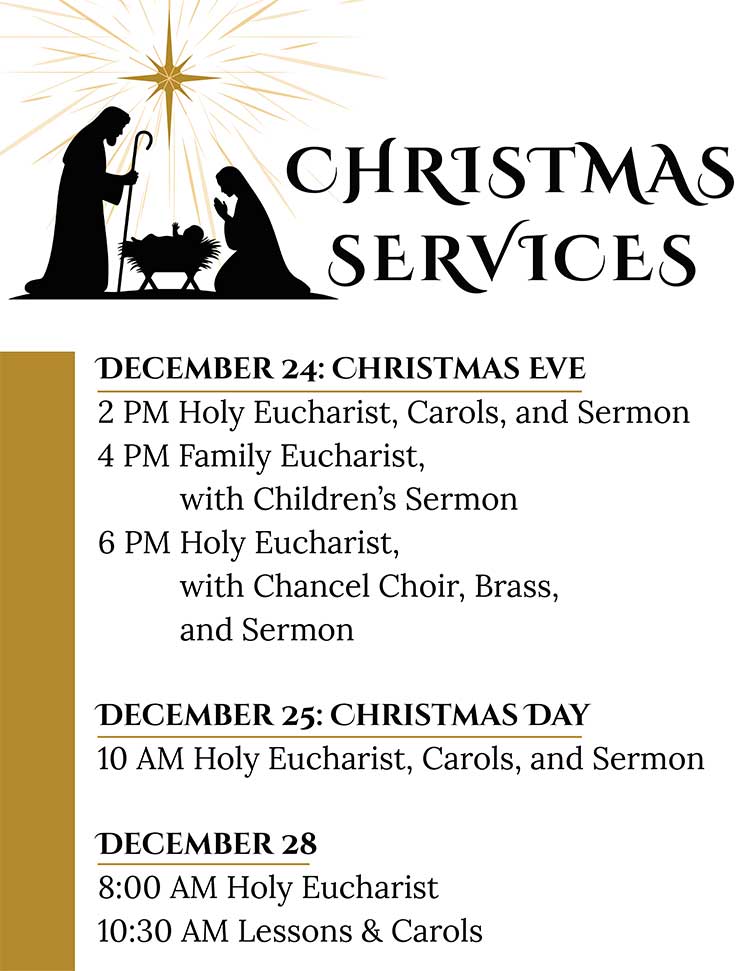 CHRISTMAS SERVICES

DECEMBER 24: CHRISTMAS EVE
2 PM Holy Eucharist, Carols, and Sermon
4 PM Family Eucharist, with Children's Sermon
6 PM Holy Eucharist, with Chancel Choir, Brass, and Sermon

DECEMBER 25: CHRISTMAS DAY
10 AM Holy Eucharist, Carols, and Sermon

DECEMBER 28
8:00 AM Holy Eucharist
10:30 AM Lessons & Carols